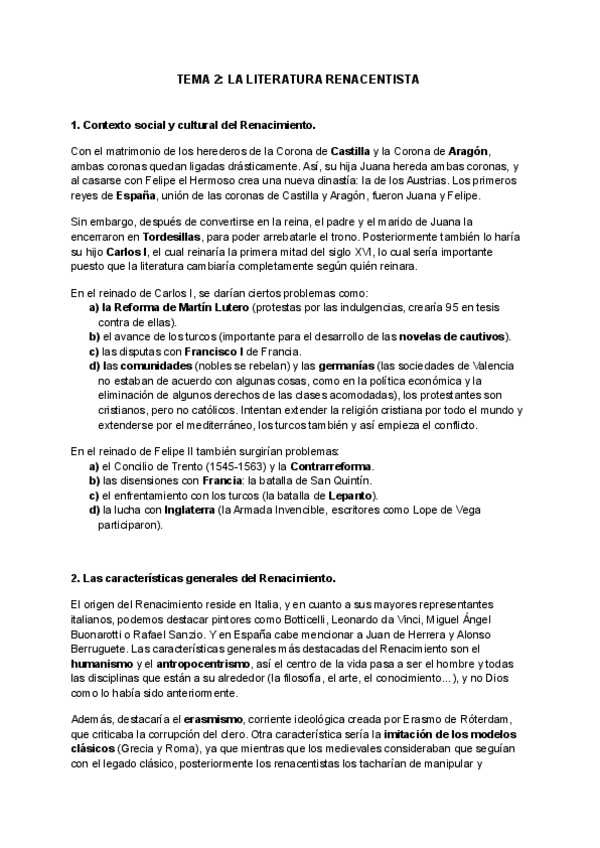 TEMA 2: LA LITERATURA RENACENTISTA

1. Contexto social y cultural del Renacimiento.

Con el matrimonio de los herederos de la Corona de Castilla y la Corona de Aragón, ambas coronas quedan ligadas drásticamente. Así, su hija Juana hereda ambas coronas, y al casarse con Felipe el Hermoso crea una nueva dinastía: la de los Austrias. Los primeros reyes de España, unión de las coronas de Castilla y Aragón, fueron Juana y Felipe.

Sin embargo, después de convertirse en la reina, el padre y el marido de Juana la encerraron en Tordesillas, para poder arrebatarle el trono. Posteriormente también lo haría su hijo Carlos I, el cual reinaría la primera mitad del siglo XVI, lo cual sería importante puesto que la literatura cambiaría completamente según quién reinara.

En el reinado de Carlos I, se darían ciertos problemas como:
a) la Reforma de Martín Lutero (protestas por las indulgencias, crearía 95 en tesis contra de ellas).
b) el avance de los turcos (importante para el desarrollo de las novelas de cautivos).
c) las disputas con Francisco I de Francia.
d) las comunidades (nobles se rebelan) y las germanías (las sociedades de Valencia no estaban de acuerdo con algunas cosas, como en la política económica y la eliminación de algunos derechos de las clases acomodadas), los protestantes son cristianos, pero no católicos. Intentan extender la religión cristiana por todo el mundo y extenderse por el mediterráneo, los turcos también y así empieza el conflicto.

En el reinado de Felipe II también surgirían problemas:
a) el Concilio de Trento (1545-1563) y la Contrarreforma.
b) las disensiones con Francia: la batalla de San Quintín.
c) el enfrentamiento con los turcos (la batalla de Lepanto).
d) la lucha con Inglaterra (la Armada Invencible, escritores como Lope de Vega participaron).

2. Las características generales del Renacimiento.

El origen del Renacimiento reside en Italia, y en cuanto a sus mayores representantes italianos, podemos destacar pintores como Botticelli, Leonardo da Vinci, Miguel Ángel Buonarotti o Rafael Sanzio. Y en España cabe mencionar a Juan de Herrera y Alonso Berruguete. Las características generales más destacadas del Renacimiento son el humanismo y el antropocentrismo, así el centro de la vida pasa a ser el hombre y todas las disciplinas que están a su alrededor (la filosofía, el arte, el conocimiento...), y no Dios como lo había sido anteriormente.

Además, destacaría el erasmismo, corriente ideológica creada por Erasmo de Róterdam, que criticaba la corrupción del clero. Otra característica sería la imitación de los modelos clásicos (Grecia y Roma), ya que mientras que los medievales consideraban que seguían con el legado clásico, posteriormente los renacentistas los tacharían de manipular y